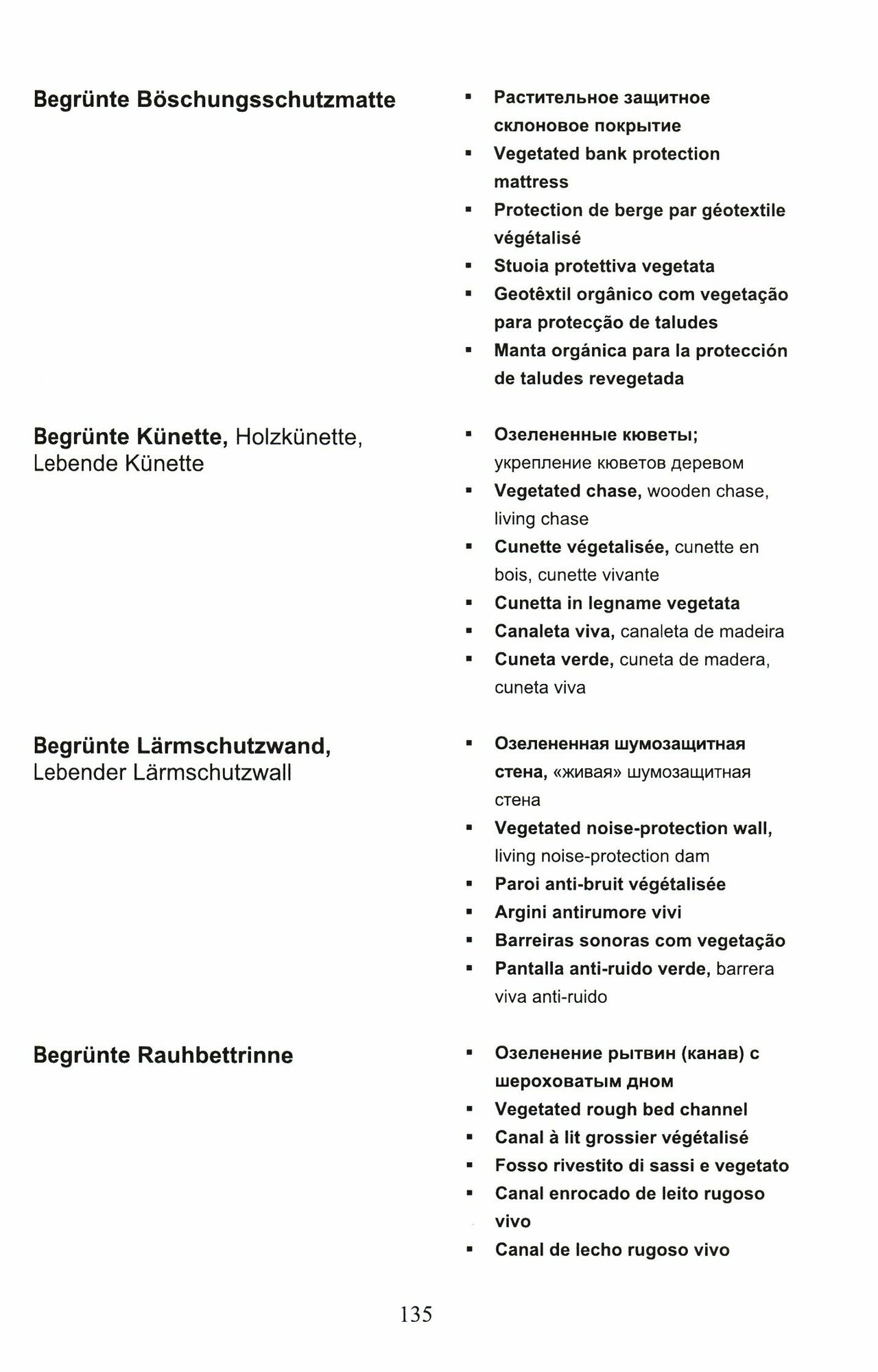 Begrünte Böschungsschutzmatte

▪ Растительное защитное склоновое покрытие
▪ Vegetated bank protection mattress
▪ Protection de berge par géotextile végétalisé
▪ Stuoia protettiva vegetata
▪ Geotêxtil orgânico com vegetação para protecção de taludes
▪ Manta orgánica para la protección de taludes revegetada

Begrünte Künette, Holzkünette, Lebende Künette

▪ Озелененные кюветы; укрепление кюветов деревом
▪ Vegetated chase, wooden chase, living chase
▪ Cunette végetalisée, cunette en bois, cunette vivante
▪ Cunetta in legname vegetata
▪ Canaleta viva, canaleta de madeira
▪ Cuneta verde, cuneta de madera, cuneta viva

Begrünte Lärmschutzwand, Lebender Lärmschutzwall

▪ Озелененная шумозащитная стена, «живая» шумозащитная стена
▪ Vegetated noise-protection wall, living noise-protection dam
▪ Paroi anti-bruit végétalisée
▪ Argini antirumore vivi
▪ Barreiras sonoras com vegetação
▪ Pantalla anti-ruido verde, barrera viva anti-ruido

Begrünte Rauhbettrinne

▪ Озеленение рытвин (канав) с шероховатым дном
▪ Vegetated rough bed channel
▪ Canal à lit grossier végétalisé
▪ Fosso rivestito di sassi e vegetato
▪ Canal enrocado de leito rugoso vivo
▪ Canal de lecho rugoso vivo

135